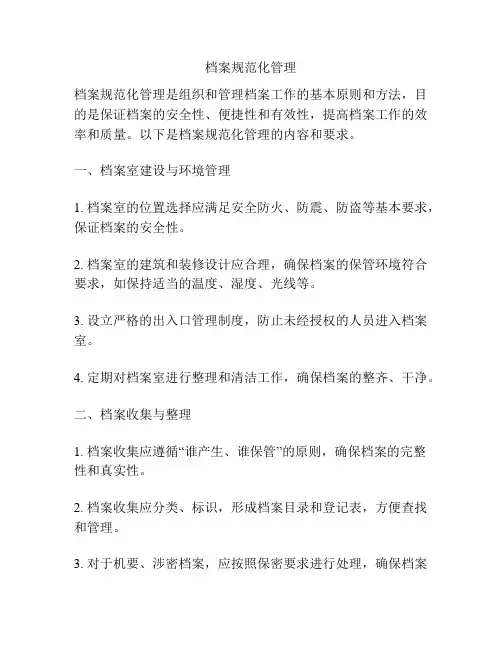 档案规范化管理

档案规范化管理是组织和管理档案工作的基本原则和方法，目的是保证档案的安全性、便捷性和有效性，提高档案工作的效率和质量。以下是档案规范化管理的内容和要求。

一、档案室建设与环境管理

1. 档案室的位置选择应满足安全防火、防震、防盗等基本要求，保证档案的安全性。

2. 档案室的建筑和装修设计应合理，确保档案的保管环境符合要求，如保持适当的温度、湿度、光线等。

3. 设立严格的出入口管理制度，防止未经授权的人员进入档案室。

4. 定期对档案室进行整理和清洁工作，确保档案的整齐、干净。

二、档案收集与整理

1. 档案收集应遵循“谁产生、谁保管”的原则，确保档案的完整性和真实性。

2. 档案收集应分类、标识，形成档案目录和登记表，方便查找和管理。

3. 对于机要、涉密档案，应按照保密要求进行处理，确保档案